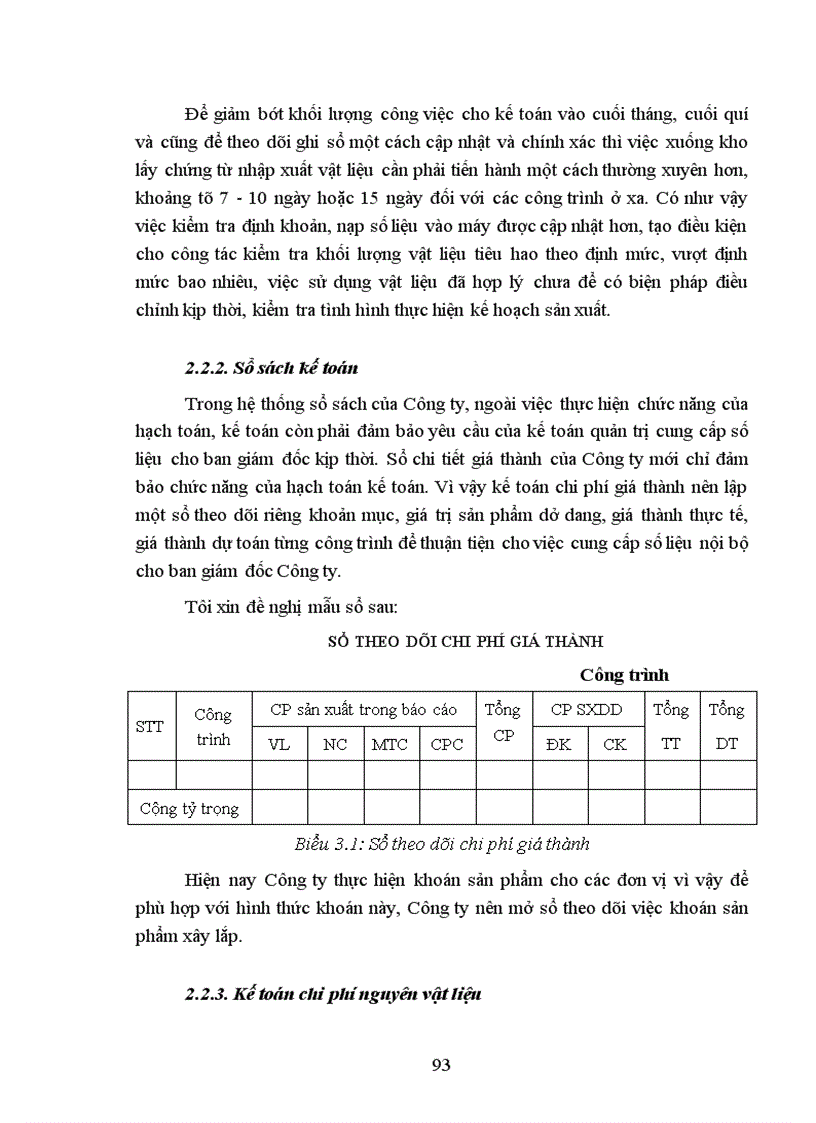 Để giảm bớt khối lượng công việc cho kế toán vào cuối tháng, cuối quí và cũng để theo dõi ghi sổ một cách cập nhật và chính xác thì việc xuống kho lấy chứng từ nhập xuất vật liệu cần phải tiến hành một cách thường xuyên hơn, khoảng tõ 7 - 10 ngày hoặc 15 ngày đối với các công trình ở xa. Có như vậy việc kiểm tra định khoản, nạp số liệu vào máy được cập nhật hơn, tạo điều kiện cho công tác kiểm tra khối lượng vật liệu tiêu hao theo định mức, vượt định mức bao nhiêu, việc sử dụng vật liệu đã hợp lý chưa để có biện pháp điều chỉnh kịp thời, kiểm tra tình hình thực hiện kế hoạch sản xuất.

2.2.2. Sổ sách kế toán

Trong hệ thống sổ sách của Công ty, ngoài việc thực hiện chức năng của hạch toán, kế toán còn phải đảm bảo yêu cầu của kế toán quản trị cung cấp số liệu cho ban giám đốc kịp thời. Sổ chi tiết giá thành của Công ty mới chỉ đảm bảo chức năng của hạch toán kế toán. Vì vậy kế toán chi phí giá thành nên lập một sổ theo dõi riêng khoản mục, giá trị sản phẩm dở dang, giá thành thực tế, giá thành dự toán từng công trình để thuận tiện cho việc cung cấp số liệu nội bộ cho ban giám đốc Công ty.

Tôi xin đề nghị mẫu sổ sau:

SỔ THEO DÕI CHI PHÍ GIÁ THÀNH

Công trình

| STT | Công trình | CP sản xuất trong báo cáo | | | | Tổng CP | CP SXDD | | Tổng TT | Tổng DT |
|---|---|---|---|---|---|---|---|---|---|---|
| | | VL | NC | MTC | CPC | | ĐK | CK | | |
| | | | | | | | | | | |
| Cộng tỷ trọng | | | | | | | | | | |

Biểu 3.1: Sổ theo dõi chi phí giá thành

Hiện nay Công ty thực hiện khoán sản phẩm cho các đơn vị vì vậy để phù hợp với hình thức khoán này, Công ty nên mở sổ theo dõi việc khoán sản phẩm xây lắp.

2.2.3. Kế toán chi phí nguyên vật liệu

93